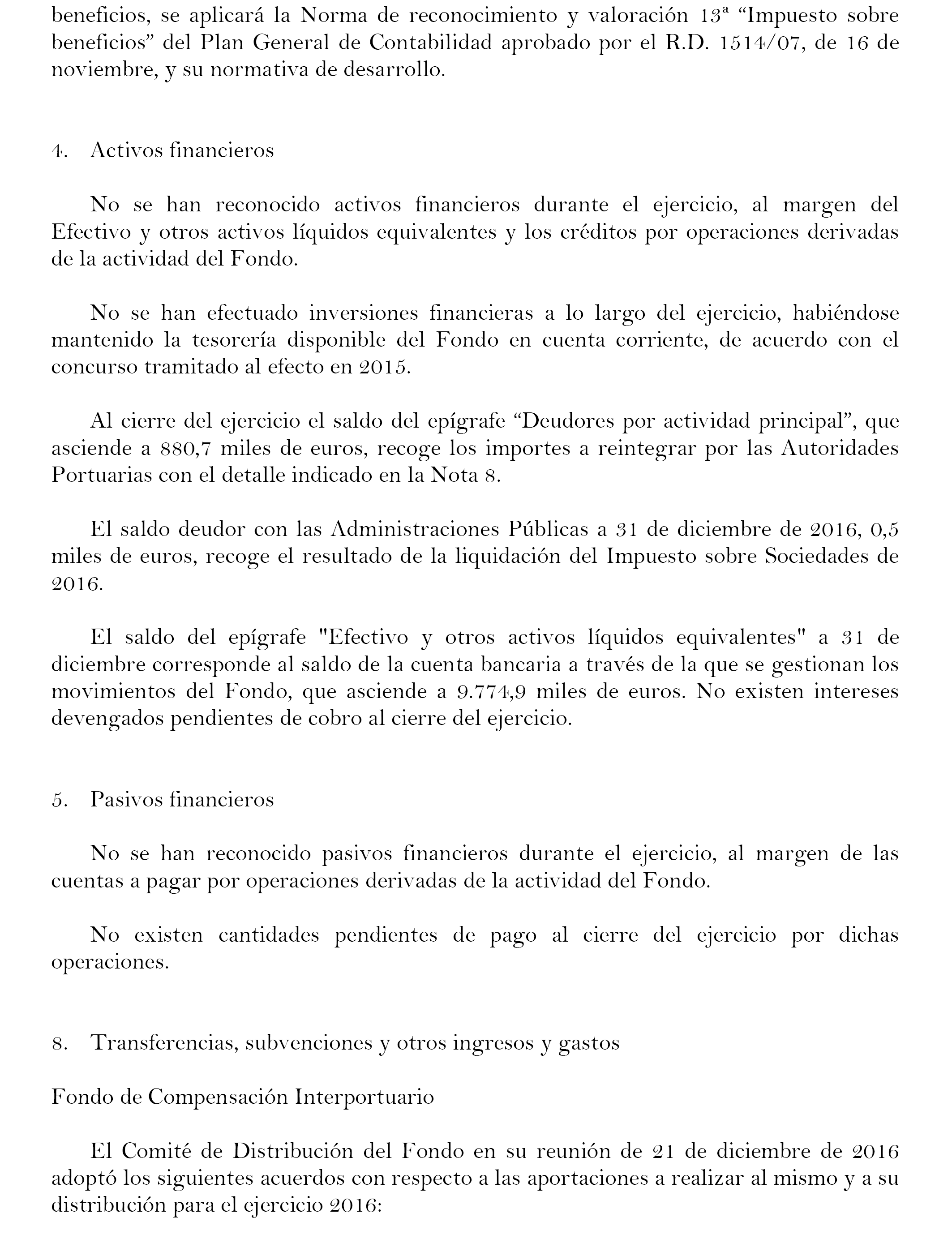 beneficios, se aplicará la Norma de reconocimiento y valoración 13ª “Impuesto sobre beneficios” del Plan General de Contabilidad aprobado por el R.D. 1514/07, de 16 de noviembre, y su normativa de desarrollo.

4. Activos financieros

No se han reconocido activos financieros durante el ejercicio, al margen del Efectivo y otros activos líquidos equivalentes y los créditos por operaciones derivadas de la actividad del Fondo.

No se han efectuado inversiones financieras a lo largo del ejercicio, habiéndose mantenido la tesorería disponible del Fondo en cuenta corriente, de acuerdo con el concurso tramitado al efecto en 2015.

Al cierre del ejercicio el saldo del epígrafe “Deudores por actividad principal”, que asciende a 880,7 miles de euros, recoge los importes a reintegrar por las Autoridades Portuarias con el detalle indicado en la Nota 8.

El saldo deudor con las Administraciones Públicas a 31 de diciembre de 2016, 0,5 miles de euros, recoge el resultado de la liquidación del Impuesto sobre Sociedades de 2016.

El saldo del epígrafe "Efectivo y otros activos líquidos equivalentes" a 31 de diciembre corresponde al saldo de la cuenta bancaria a través de la que se gestionan los movimientos del Fondo, que asciende a 9.774,9 miles de euros. No existen intereses devengados pendientes de cobro al cierre del ejercicio.

5. Pasivos financieros

No se han reconocido pasivos financieros durante el ejercicio, al margen de las cuentas a pagar por operaciones derivadas de la actividad del Fondo.

No existen cantidades pendientes de pago al cierre del ejercicio por dichas operaciones.

8. Transferencias, subvenciones y otros ingresos y gastos

Fondo de Compensación Interportuario

El Comité de Distribución del Fondo en su reunión de 21 de diciembre de 2016 adoptó los siguientes acuerdos con respecto a las aportaciones a realizar al mismo y a su distribución para el ejercicio 2016: